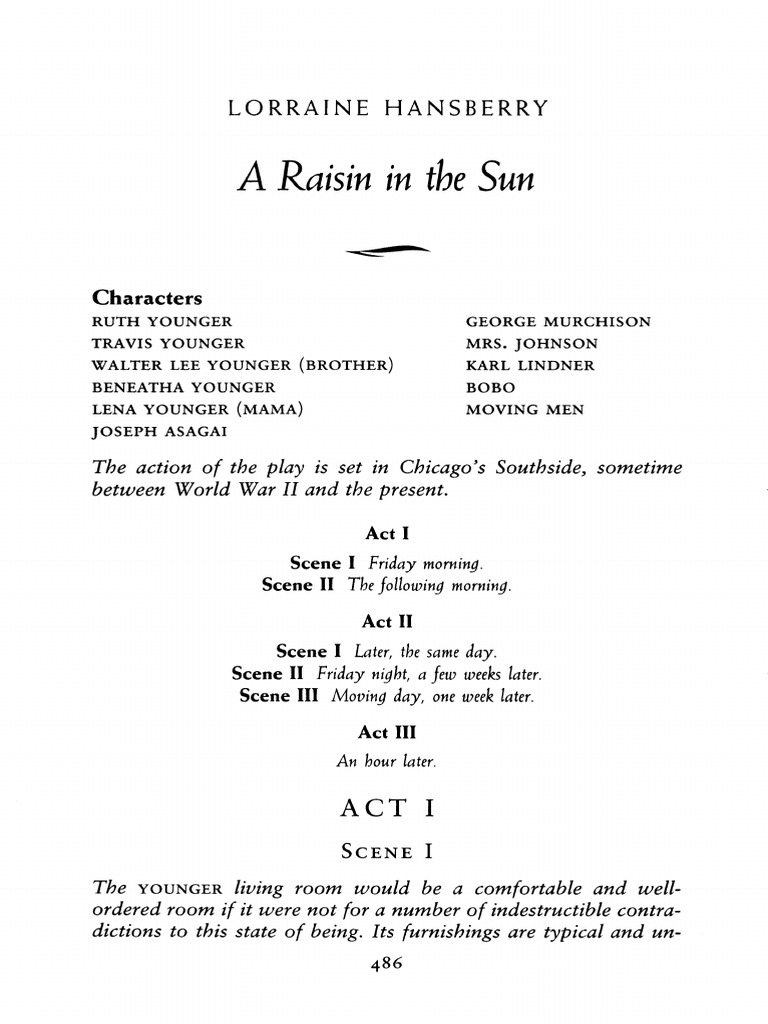 LORRAINE HANSBERRY

A Raisin in the Sun

Characters
RUTH YOUNGER
TRAVIS YOUNGER
WALTER LEE YOUNGER (BROTHER)
BENEATHA YOUNGER
LENA YOUNGER (MAMA)
JOSEPH ASAGAI

GEORGE MURCHISON
MRS. JOHNSON
KARL LINDNER
BOBO
MOVING MEN

The action of the play is set in Chicago's Southside, sometime between World War II and the present.

Act I
Scene I Friday morning.
Scene II The following morning.

Act II
Scene I Later, the same day.
Scene II Friday night, a few weeks later.
Scene III Moving day, one week later.

Act III
An hour later.

ACT I

SCENE I

The YOUNGER living room would be a comfortable and well-ordered room if it were not for a number of indestructible contradictions to this state of being. Its furnishings are typical and un-

486